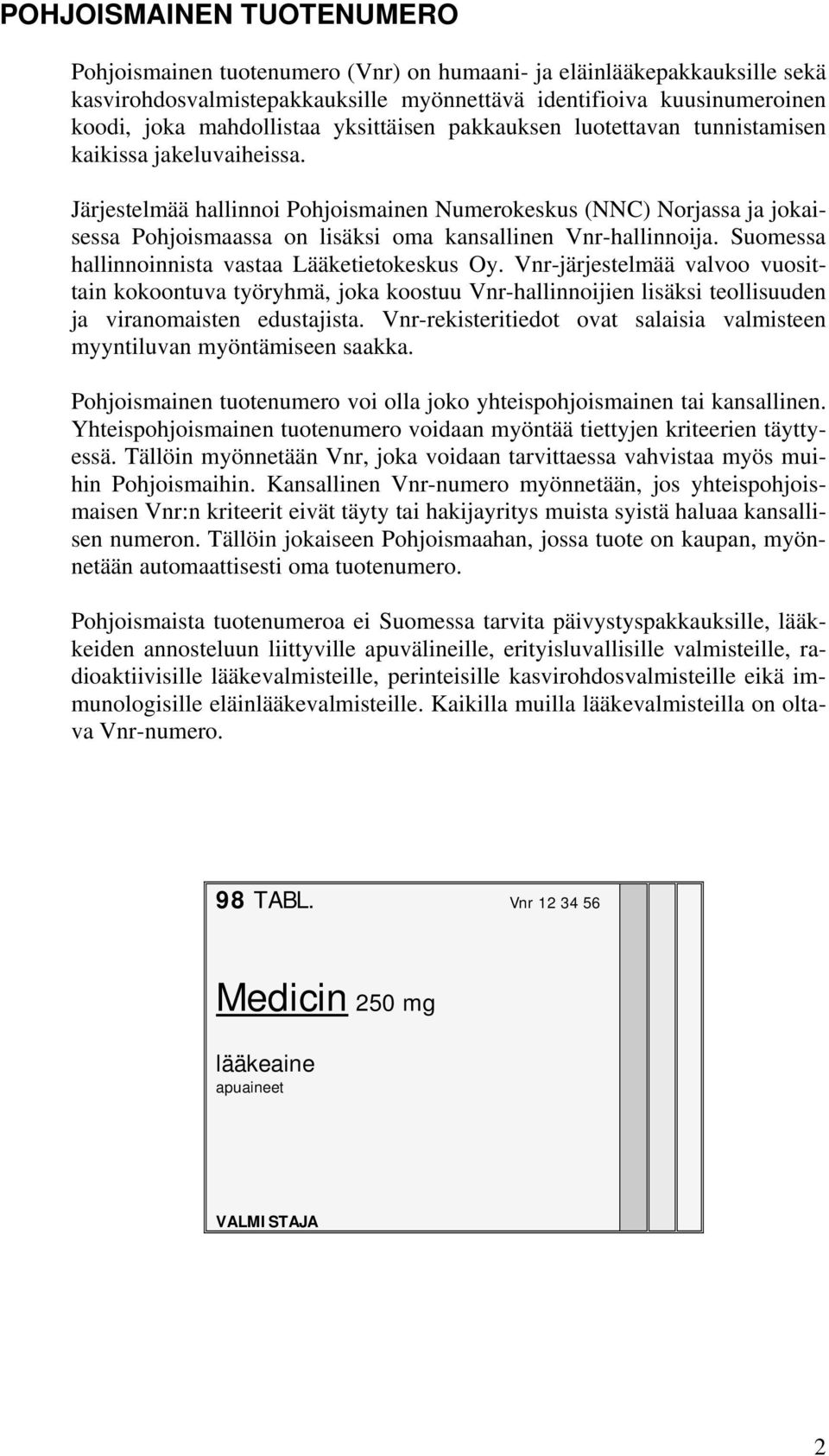 POHJOISMAINEN TUOTENUMERO

Pohjoismainen tuotenumero (Vnr) on humaani- ja eläinlääkepakkauksille sekä kasvirohdosvalmistepakkauksille myönnettävä identifioiva kuusinumeroinen koodi, joka mahdollistaa yksittäisen pakkauksen luotettavan tunnistamisen kaikissa jakeluvaiheissa.

Järjestelmää hallinnoi Pohjoismainen Numerokeskus (NNC) Norjassa ja jokaisessa Pohjoismaassa on lisäksi oma kansallinen Vnr-hallinnoija. Suomessa hallinnoinnista vastaa Lääketietokeskus Oy. Vnr-järjestelmää valvoo vuosittain kokoontuva työryhmä, joka koostuu Vnr-hallinnoijien lisäksi teollisuuden ja viranomaisten edustajista. Vnr-rekisteritiedot ovat salaisia valmisteen myyntiluvan myöntämiseen saakka.

Pohjoismainen tuotenumero voi olla joko yhteispohjoismainen tai kansallinen. Yhteispohjoismainen tuotenumero voidaan myöntää tiettyjen kriteerien täyttyessä. Tällöin myönnetään Vnr, joka voidaan tarvittaessa vahvistaa myös muihin Pohjoismaihin. Kansallinen Vnr-numero myönnetään, jos yhteispohjoismaisen Vnr:n kriteerit eivät täyty tai hakijayritys muista syistä haluaa kansallisen numeron. Tällöin jokaiseen Pohjoismaahan, jossa tuote on kaupan, myönnetään automaattisesti oma tuotenumero.

Pohjoismaista tuotenumeroa ei Suomessa tarvita päivystyspakkauksille, lääkkeiden annosteluun liittyville apuvälineille, erityisluvallisille valmisteille, radioaktiivisille lääkevalmisteille, perinteisille kasvirohdosvalmisteille eikä immunologisille eläinlääkevalmisteille. Kaikilla muilla lääkevalmisteilla on oltava Vnr-numero.

98 TABL. Vnr 12 34 56

Medicin 250 mg

lääkeaine
apuaineet

VALMISTAJA

2